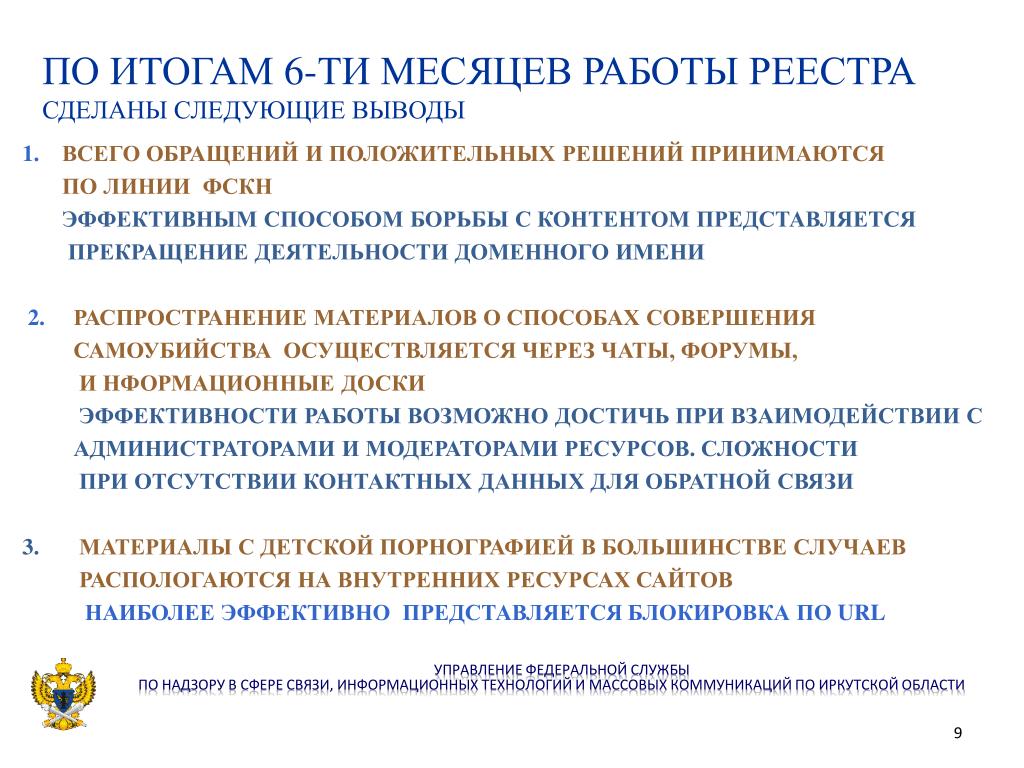 ПО ИТОГАМ 6-ТИ МЕСЯЦЕВ РАБОТЫ РЕЕСТРА
СДЕЛАНЫ СЛЕДУЮЩИЕ ВЫВОДЫ

1. ВСЕГО ОБРАЩЕНИЙ И ПОЛОЖИТЕЛЬНЫХ РЕШЕНИЙ ПРИНИМАЮТСЯ ПО ЛИНИИ ФСКН
ЭФФЕКТИВНЫМ СПОСОБОМ БОРЬБЫ С КОНТЕНТОМ ПРЕДСТАВЛЯЕТСЯ ПРЕКРАЩЕНИЕ ДЕЯТЕЛЬНОСТИ ДОМЕННОГО ИМЕНИ

2. РАСПРОСТРАНЕНИЕ МАТЕРИАЛОВ О СПОСОБАХ СОВЕРШЕНИЯ САМОУБИЙСТВА ОСУЩЕСТВЛЯЕТСЯ ЧЕРЕЗ ЧАТЫ, ФОРУМЫ, И НФОРМАЦИОННЫЕ ДОСКИ
ЭФФЕКТИВНОСТИ РАБОТЫ ВОЗМОЖНО ДОСТИЧЬ ПРИ ВЗАИМОДЕЙСТВИИ С АДМИНИСТРАТОРАМИ И МОДЕРАТОРАМИ РЕСУРСОВ. СЛОЖНОСТИ ПРИ ОТСУТСТВИИ КОНТАКТНЫХ ДАННЫХ ДЛЯ ОБРАТНОЙ СВЯЗИ

3. МАТЕРИАЛЫ С ДЕТСКОЙ ПОРНОГРАФИЕЙ В БОЛЬШИНСТВЕ СЛУЧАЕВ РАСПОЛОГАЮТСЯ НА ВНУТРЕННИХ РЕСУРСАХ САЙТОВ
НАИБОЛЕЕ ЭФФЕКТИВНО ПРЕДСТАВЛЯЕТСЯ БЛОКИРОВКА ПО URL

УПРАВЛЕНИЕ ФЕДЕРАЛЬНОЙ СЛУЖБЫ
ПО НАДЗОРУ В СФЕРЕ СВЯЗИ, ИНФОРМАЦИОННЫХ ТЕХНОЛОГИЙ И МАССОВЫХ КОММУНИКАЦИЙ ПО ИРКУТСКОЙ ОБЛАСТИ

9